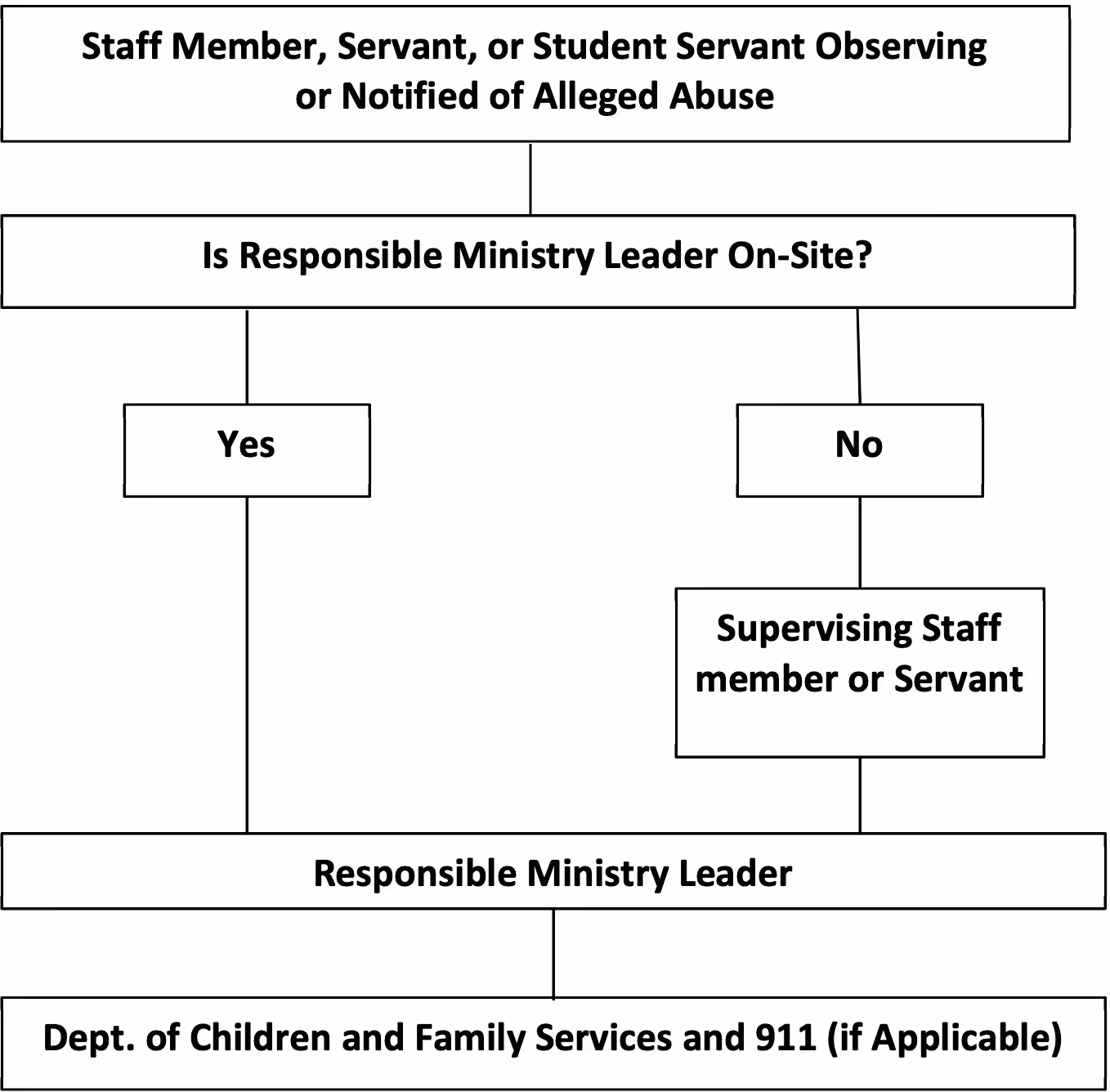 Staff Member, Servant, or Student Servant Observing or Notified of Alleged Abuse

Is Responsible Ministry Leader On-Site?

Yes

No

Supervising Staff member or Servant

Responsible Ministry Leader

Dept. of Children and Family Services and 911 (if Applicable)